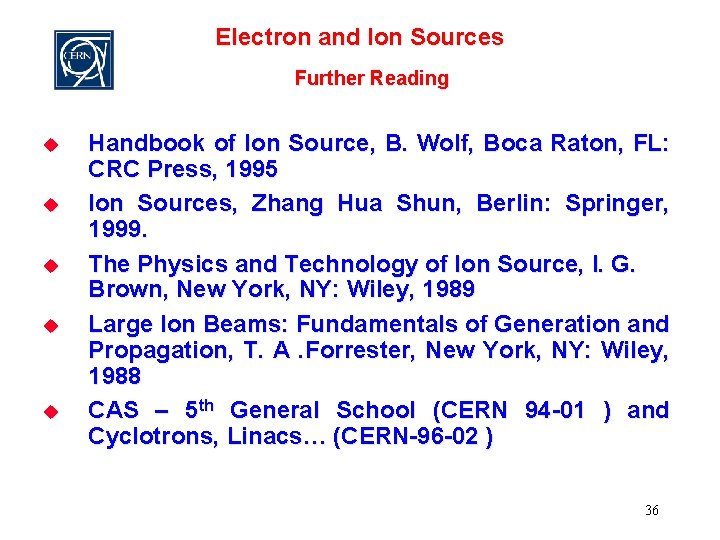 CERN

Electron and Ion Sources

Further Reading

Handbook of Ion Source, B. Wolf, Boca Raton, FL: CRC Press, 1995

Ion Sources, Zhang Hua Shun, Berlin: Springer, 1999.

The Physics and Technology of Ion Source, I. G. Brown, New York, NY: Wiley, 1989

Large Ion Beams: Fundamentals of Generation and Propagation, T. A .Forrester, New York, NY: Wiley, 1988

CAS – 5$^{th}$ General School (CERN 94-01 ) and Cyclotrons, Linacs… (CERN-96-02 )

36